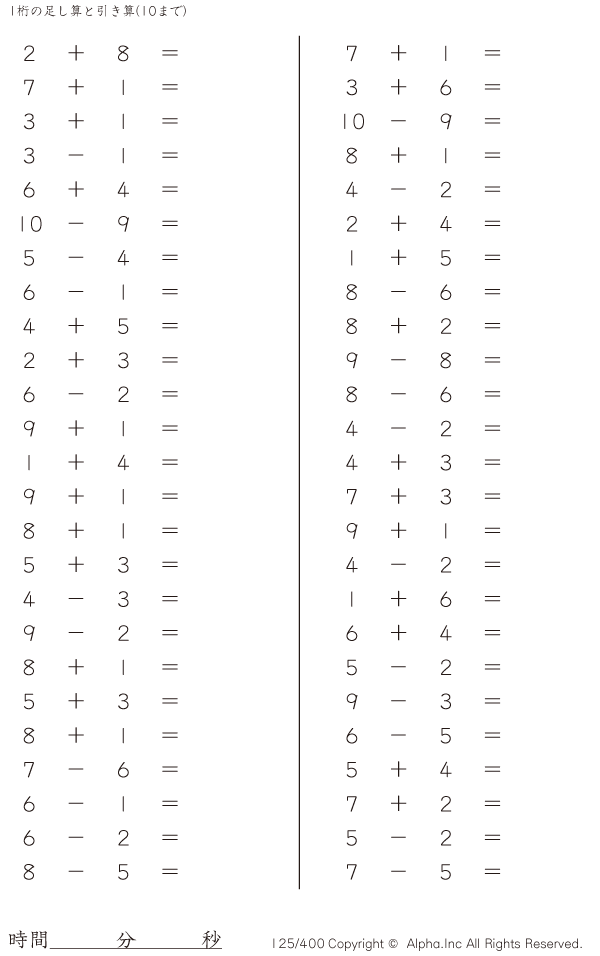 1桁の足し算と引き算(10まで)

$2 + 8 =$
$7 + 1 =$
$3 + 1 =$
$3 - 1 =$
$6 + 4 =$
$10 - 9 =$
$5 - 4 =$
$6 - 1 =$
$4 + 5 =$
$2 + 3 =$
$6 - 2 =$
$9 + 1 =$
$1 + 4 =$
$9 + 1 =$
$8 + 1 =$
$5 + 3 =$
$4 - 3 =$
$9 - 2 =$
$8 + 1 =$
$5 + 3 =$
$8 + 1 =$
$7 - 6 =$
$6 - 1 =$
$6 - 2 =$
$8 - 5 =$

$7 + 1 =$
$3 + 6 =$
$10 - 9 =$
$8 + 1 =$
$4 - 2 =$
$2 + 4 =$
$1 + 5 =$
$8 - 6 =$
$8 + 2 =$
$9 - 8 =$
$8 - 6 =$
$4 - 2 =$
$4 + 3 =$
$7 + 3 =$
$9 + 1 =$
$4 - 2 =$
$1 + 6 =$
$6 + 4 =$
$5 - 2 =$
$9 - 3 =$
$6 - 5 =$
$5 + 4 =$
$7 + 2 =$
$5 - 2 =$
$7 - 5 =$

時間____分____秒

125/400 Copyright © Alpha.Inc All Rights Reserved.